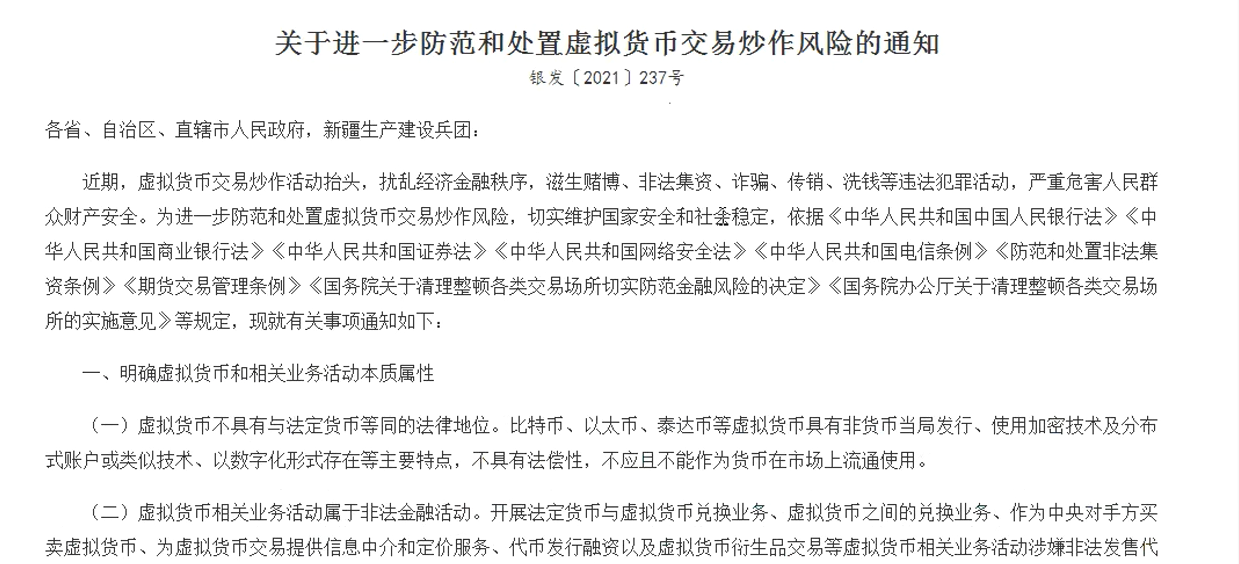 关于进一步防范和处置虚拟货币交易炒作风险的通知

银发〔2021〕237号

各省、自治区、直辖市人民政府，新疆生产建设兵团：

近期，虚拟货币交易炒作活动抬头，扰乱经济金融秩序，滋生赌博、非法集资、诈骗、传销、洗钱等违法犯罪活动，严重危害人民群众财产安全。为进一步防范和处置虚拟货币交易炒作风险，切实维护国家安全和社会稳定，依据《中华人民共和国中国人民银行法》《中华人民共和国商业银行法》《中华人民共和国证券法》《中华人民共和国网络安全法》《中华人民共和国电信条例》《防范和处置非法集资条例》《期货交易管理条例》《国务院关于清理整顿各类交易场所切实防范金融风险的决定》《国务院办公厅关于清理整顿各类交易场所的实施意见》等规定，现就有关事项通知如下：

一、明确虚拟货币和相关业务活动本质属性

（一）虚拟货币不具有与法定货币等同的法律地位。比特币、以太币、泰达币等虚拟货币具有非货币当局发行、使用加密技术及分布式账户或类似技术、以数字化形式存在等主要特点，不具有法偿性，不应且不能作为货币在市场上流通使用。

（二）虚拟货币相关业务活动属于非法金融活动。开展法定货币与虚拟货币兑换业务、虚拟货币之间的兑换业务、作为中央对手方买卖虚拟货币、为虚拟货币交易提供信息中介和定价服务、代币发行融资以及虚拟货币衍生品交易等虚拟货币相关业务活动涉嫌非法发售代